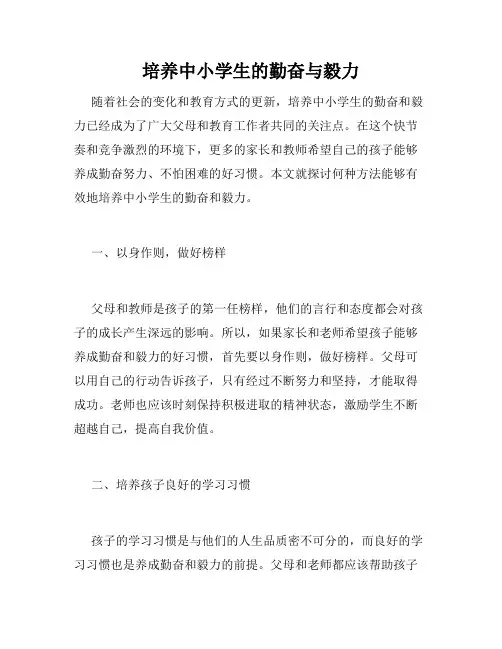 培养中小学生的勤奋与毅力

随着社会的变化和教育方式的更新，培养中小学生的勤奋和毅力已经成为了广大父母和教育工作者共同的关注点。在这个快节奏和竞争激烈的环境下，更多的家长和教师希望自己的孩子能够养成勤奋努力、不怕困难的好习惯。本文就探讨何种方法能够有效地培养中小学生的勤奋和毅力。

一、以身作则，做好榜样

父母和教师是孩子的第一任榜样，他们的言行和态度都会对孩子的成长产生深远的影响。所以，如果家长和老师希望孩子能够养成勤奋和毅力的好习惯，首先要以身作则，做好榜样。父母可以用自己的行动告诉孩子，只有经过不断努力和坚持，才能取得成功。老师也应该时刻保持积极进取的精神状态，激励学生不断超越自己，提高自我价值。

二、培养孩子良好的学习习惯

孩子的学习习惯是与他们的人生品质密不可分的，而良好的学习习惯也是养成勤奋和毅力的前提。父母和老师都应该帮助孩子